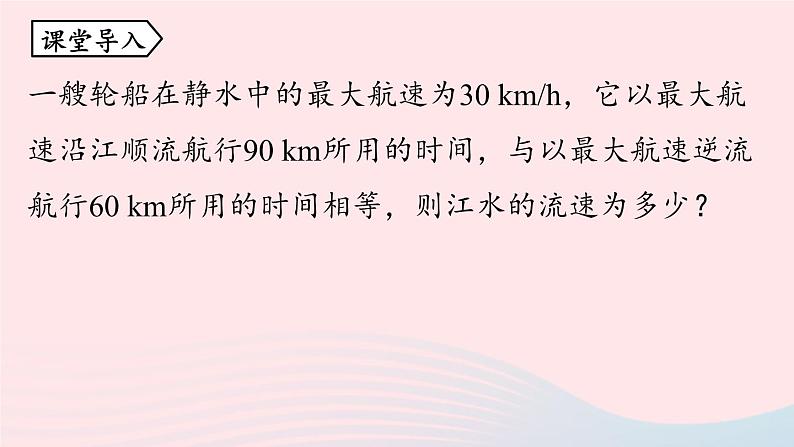 课堂导入

一艘轮船在静水中的最大航速为30 km/h，它以最大航速沿江顺流航行90 km所用的时间，与以最大航速逆流航行60 km所用的时间相等，则江水的流速为多少？